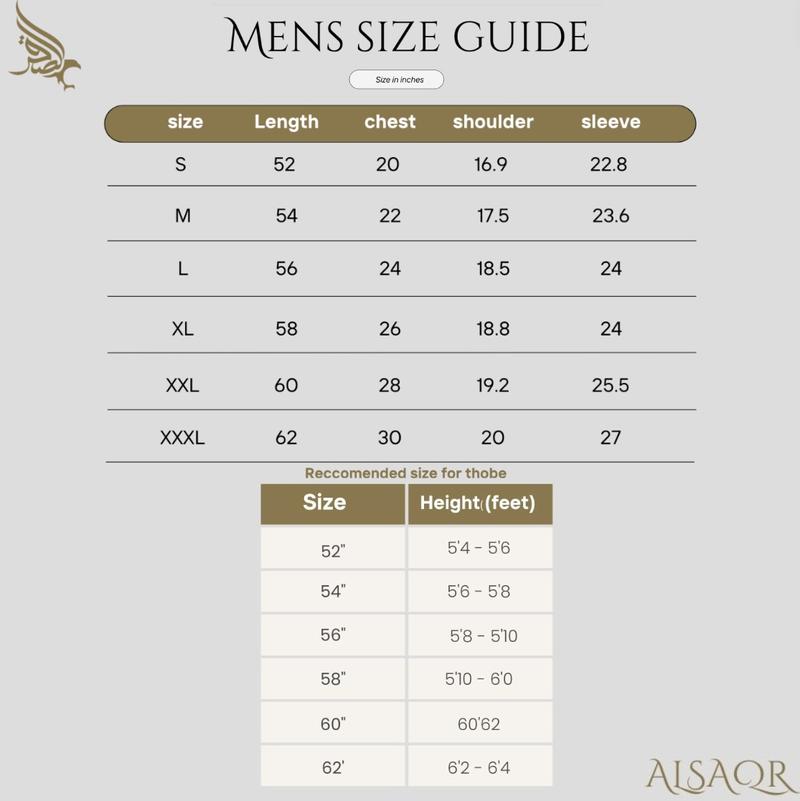 MENS SIZE GUIDE

Size in inches

| size | Length | chest | shoulder | sleeve |
|---|---|---|---|---|
| S | 52 | 20 | 16.9 | 22.8 |
| M | 54 | 22 | 17.5 | 23.6 |
| L | 56 | 24 | 18.5 | 24 |
| XL | 58 | 26 | 18.8 | 24 |
| XXL | 60 | 28 | 19.2 | 25.5 |
| XXXL | 62 | 30 | 20 | 27 |

Reccomended size for thobe

| Size | Height(feet) |
|---|---|
| 52" | 5'4 - 5'6 |
| 54" | 5'6 - 5'8 |
| 56" | 5'8 - 5'10 |
| 58" | 5'10 - 6'0 |
| 60" | 60'62 |
| 62' | 6'2 - 6'4 |

ALSAQR